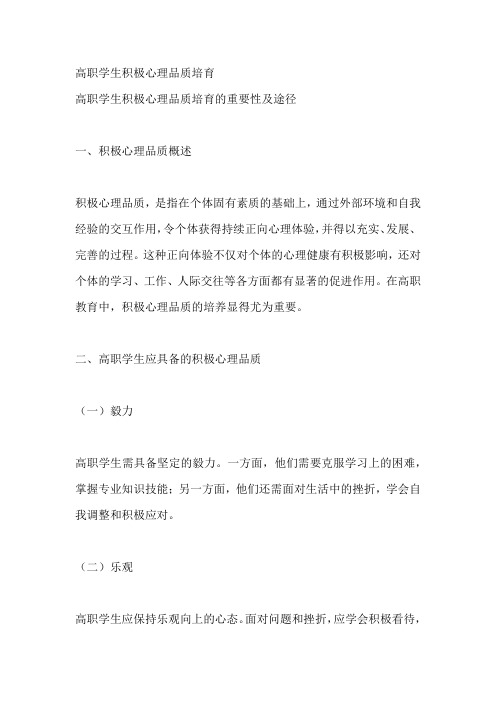 高职学生积极心理品质培育

高职学生积极心理品质培育的重要性及途径

一、积极心理品质概述

积极心理品质，是指在个体固有素质的基础上，通过外部环境和自我经验的交互作用，令个体获得持续正向心理体验，并得以充实、发展、完善的过程。这种正向体验不仅对个体的心理健康有积极影响，还对个体的学习、工作、人际交往等各方面都有显著的促进作用。在高职教育中，积极心理品质的培养显得尤为重要。

二、高职学生应具备的积极心理品质

（一）毅力

高职学生需具备坚定的毅力。一方面，他们需要克服学习上的困难，掌握专业知识技能；另一方面，他们还需面对生活中的挫折，学会自我调整和积极应对。

（二）乐观

高职学生应保持乐观向上的心态。面对问题和挫折，应学会积极看待，